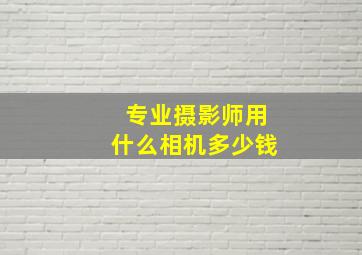 专业摄影师用
什么相机多少钱